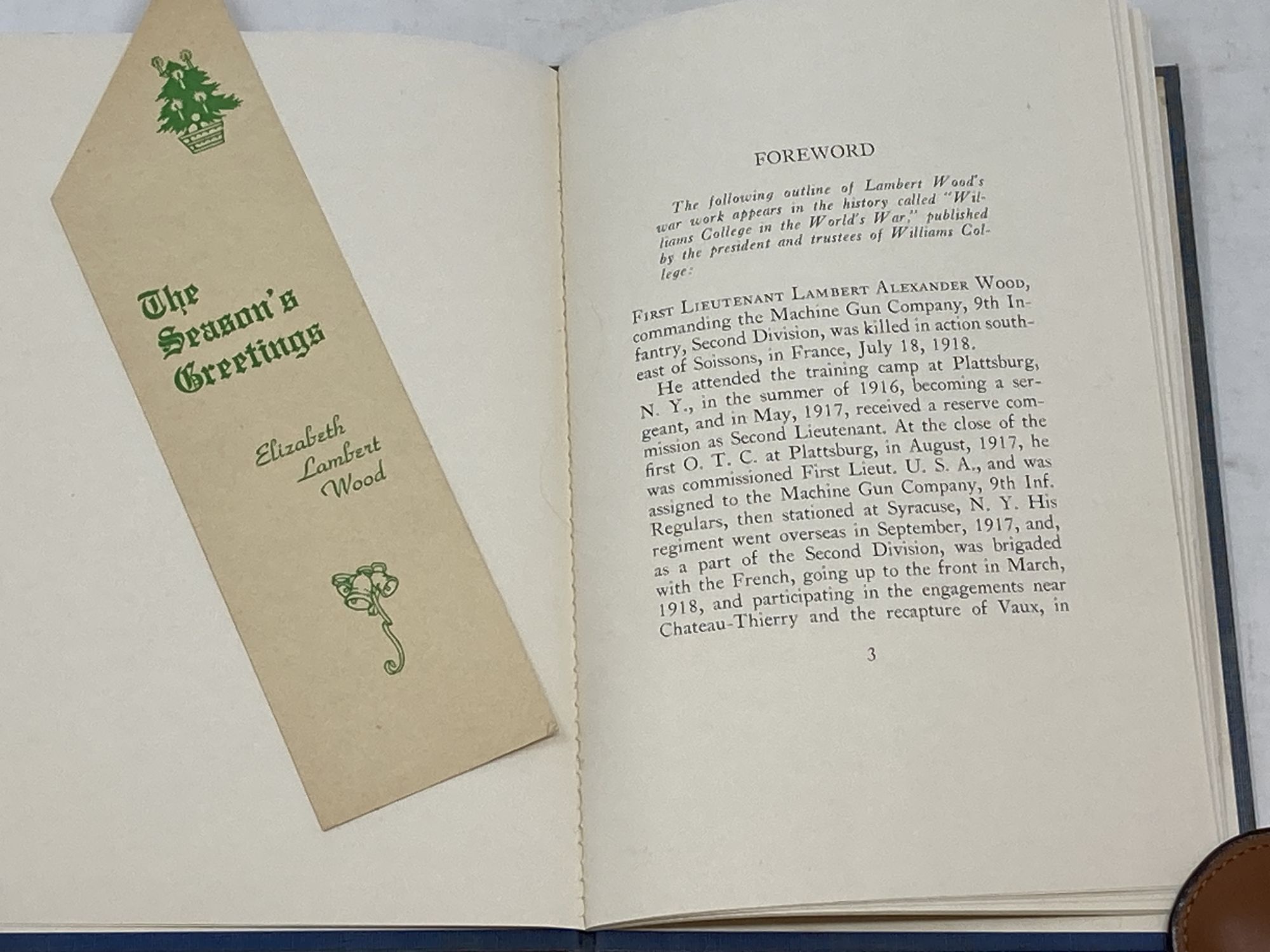 The Season's Greetings

Elizabeth Lambert Wood

FOREWORD

The following outline of Lambert Wood's war work appears in the history called "Williams College in the World's War," published by the president and trustees of Williams College:

First Lieutenant Lambert Alexander Wood, commanding the Machine Gun Company, 9th Infantry, Second Division, was killed in action southeast of Soissons, in France, July 18, 1918.

He attended the training camp at Plattsburg, N. Y., in the summer of 1916, becoming a sergeant, and in May, 1917, received a reserve commission as Second Lieutenant. At the close of the first O. T. C. at Plattsburg, in August, 1917, he was commissioned First Lieut. U. S. A., and was assigned to the Machine Gun Company, 9th Inf. Regulars, then stationed at Syracuse, N. Y. His regiment went overseas in September, 1917, and, as a part of the Second Division, was brigaded with the French, going up to the front in March, 1918, and participating in the engagements near Chateau-Thierry and the recapture of Vaux, in

3